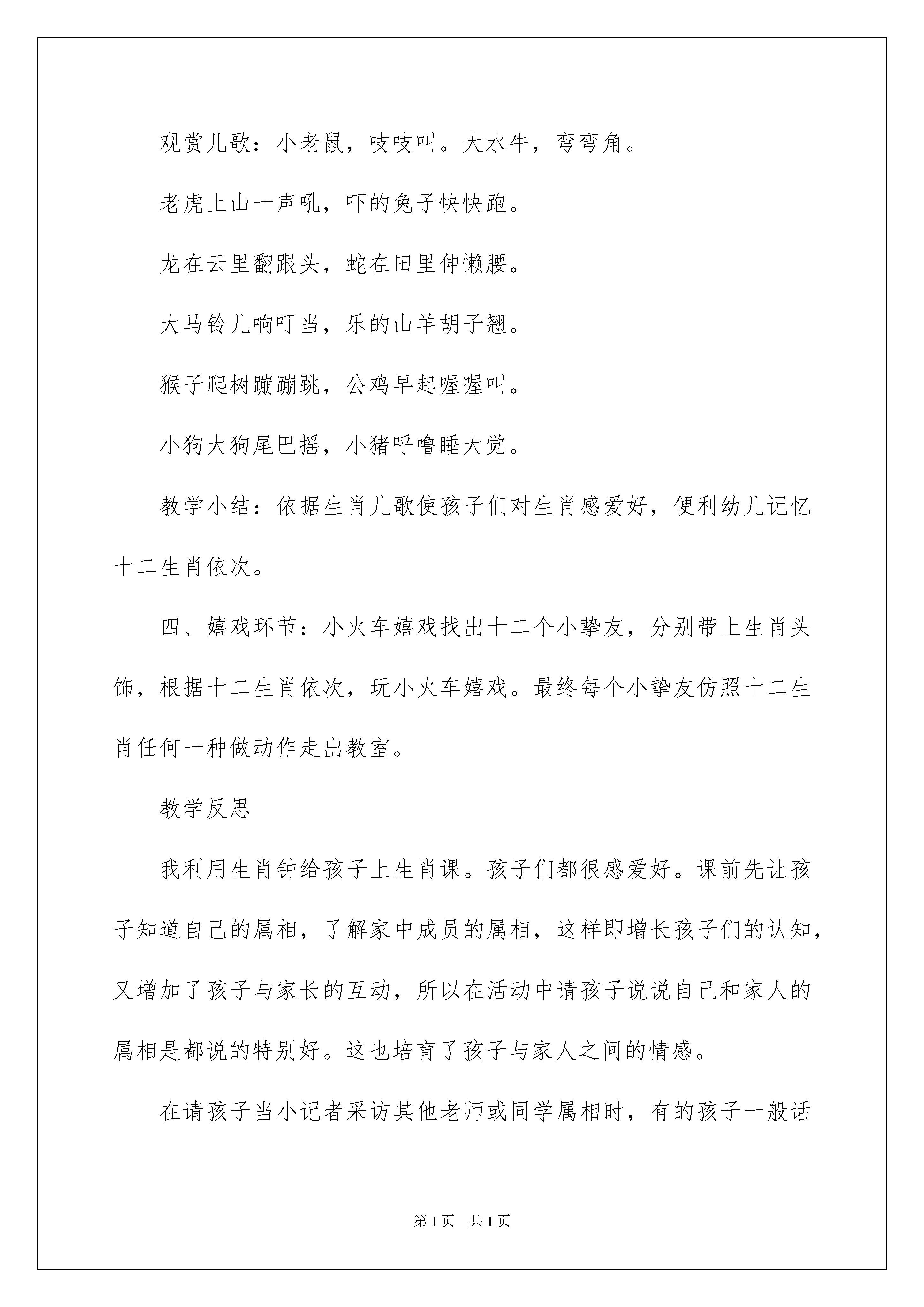 观赏儿歌：小老鼠，吱吱叫。大水牛，弯弯角。

老虎上山一声吼，吓的兔子快快跑。

龙在云里翻跟头，蛇在田里伸懒腰。

大马铃儿响叮当，乐的山羊胡子翘。

猴子爬树蹦蹦跳，公鸡早起喔喔叫。

小狗大狗尾巴摇，小猪呼噜睡大觉。

教学小结：依据生肖儿歌使孩子们对生肖感爱好，便利幼儿记忆十二生肖依次。

四、嬉戏环节：小火车嬉戏找出十二个小挚友，分别带上生肖头饰，根据十二生肖依次，玩小火车嬉戏。最终每个小挚友仿照十二生肖任何一种做动作走出教室。

教学反思

我利用生肖钟给孩子上生肖课。孩子们都很感爱好。课前先让孩子知道自己的属相，了解家中成员的属相，这样即增长孩子们的认知，又增加了孩子与家长的互动，所以在活动中请孩子说说自己和家人的属相是都说的特别好。这也培育了孩子与家人之间的情感。

在请孩子当小记者采访其他老师或同学属相时，有的孩子一般话

第1页 共1页